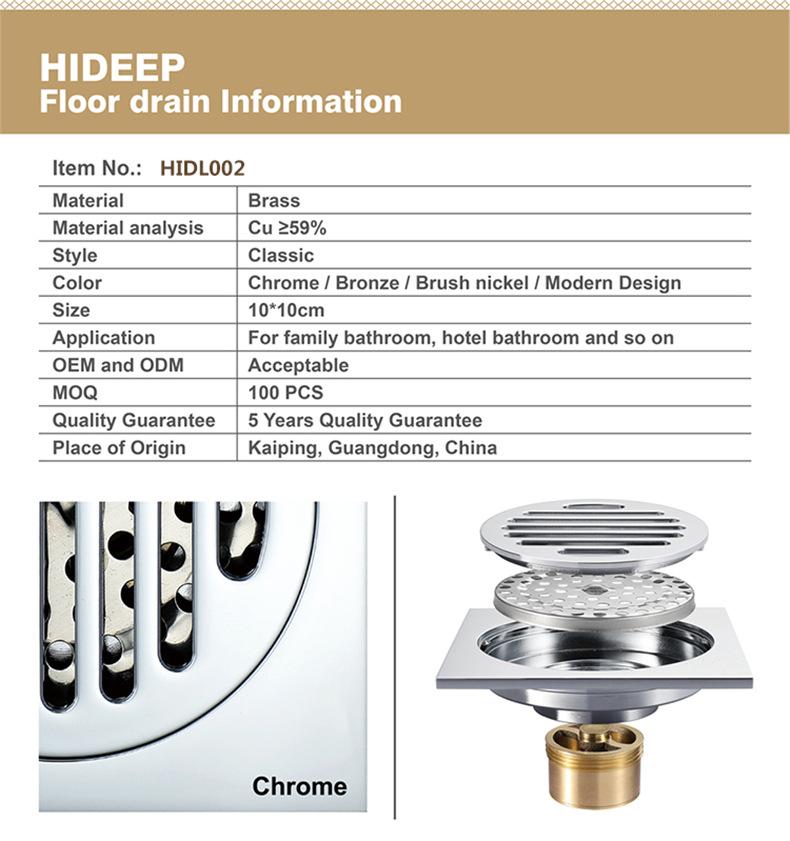 HIDEEP
Floor drain Information

Item No.: HIDL002

| Material | Brass |
|---|---|
| Material analysis | Cu ≥59% |
| Style | Classic |
| Color | Chrome / Bronze / Brush nickel / Modern Design |
| Size | 10*10cm |
| Application | For family bathroom, hotel bathroom and so on |
| OEM and ODM | Acceptable |
| MOQ | 100 PCS |
| Quality Guarantee | 5 Years Quality Guarantee |
| Place of Origin | Kaiping, Guangdong, China |

Chrome